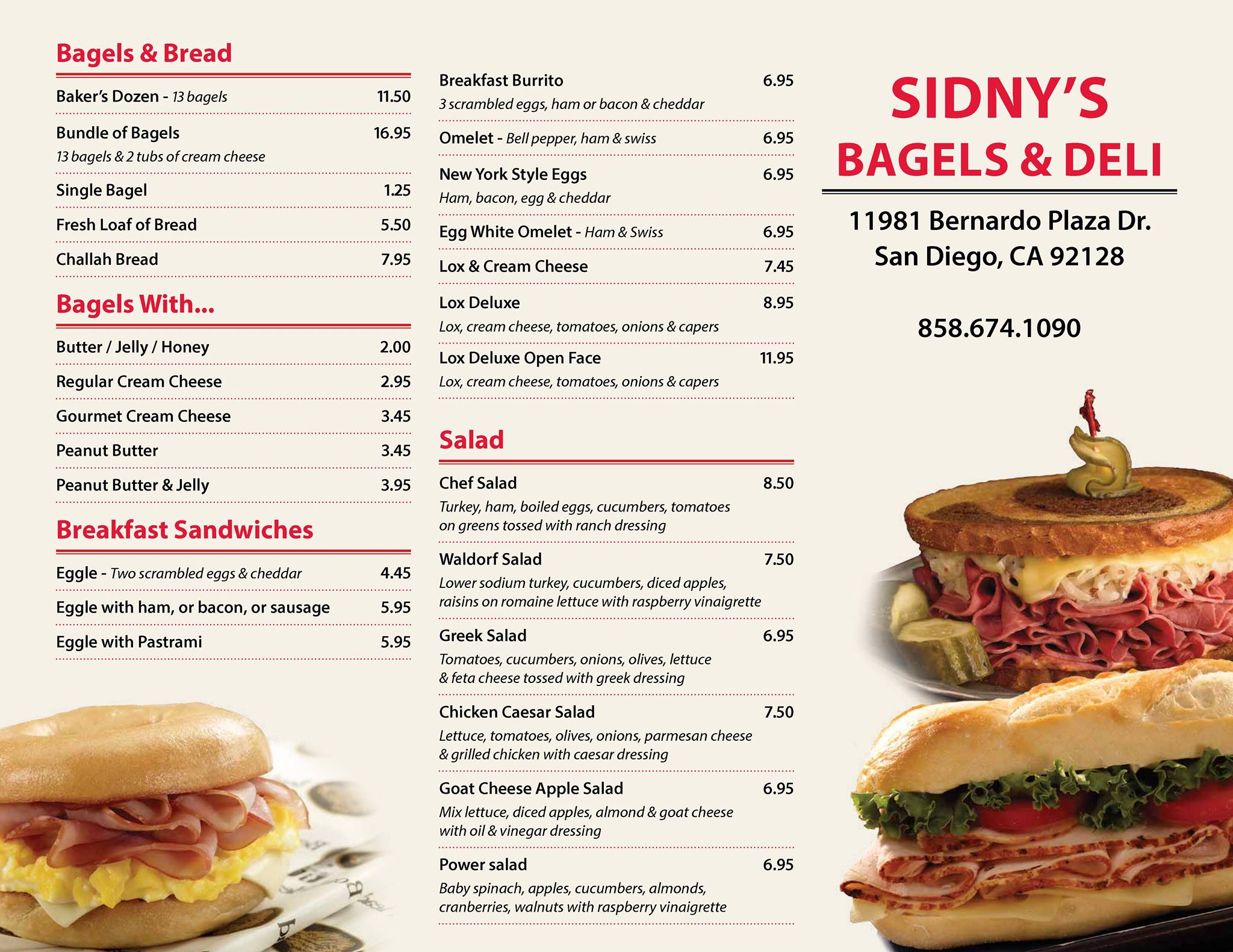 Bagels & Bread

Baker's Dozen - 13 bagels 11.50

Bundle of Bagels 16.95
13 bagels & 2 tubs of cream cheese

Single Bagel 1.25

Fresh Loaf of Bread 5.50

Challah Bread 7.95

Bagels With...

Butter / Jelly / Honey 2.00

Regular Cream Cheese 2.95

Gourmet Cream Cheese 3.45

Peanut Butter 3.45

Peanut Butter & Jelly 3.95

Breakfast Sandwiches

Eggle - Two scrambled eggs & cheddar 4.45

Eggle with ham, or bacon, or sausage 5.95

Eggle with Pastrami 5.95

Breakfast Burrito 6.95
3 scrambled eggs, ham or bacon & cheddar

Omelet - Bell pepper, ham & swiss 6.95

New York Style Eggs 6.95
Ham, bacon, egg & cheddar

Egg White Omelet - Ham & Swiss 6.95

Lox & Cream Cheese 7.45

Lox Deluxe 8.95
Lox, cream cheese, tomatoes, onions & capers

Lox Deluxe Open Face 11.95
Lox, cream cheese, tomatoes, onions & capers

Salad

Chef Salad 8.50
Turkey, ham, boiled eggs, cucumbers, tomatoes on greens tossed with ranch dressing

Waldorf Salad 7.50
Lower sodium turkey, cucumbers, diced apples, raisins on romaine lettuce with raspberry vinaigrette

Greek Salad 6.95
Tomatoes, cucumbers, onions, olives, lettuce & feta cheese tossed with greek dressing

Chicken Caesar Salad 7.50
Lettuce, tomatoes, olives, onions, parmesan cheese & grilled chicken with caesar dressing

Goat Cheese Apple Salad 6.95
Mix lettuce, diced apples, almond & goat cheese with oil & vinegar dressing

Power salad 6.95
Baby spinach, apples, cucumbers, almonds, cranberries, walnuts with raspberry vinaigrette

SIDNY'S
BAGELS & DELI

11981 Bernardo Plaza Dr.
San Diego, CA 92128

858.674.1090